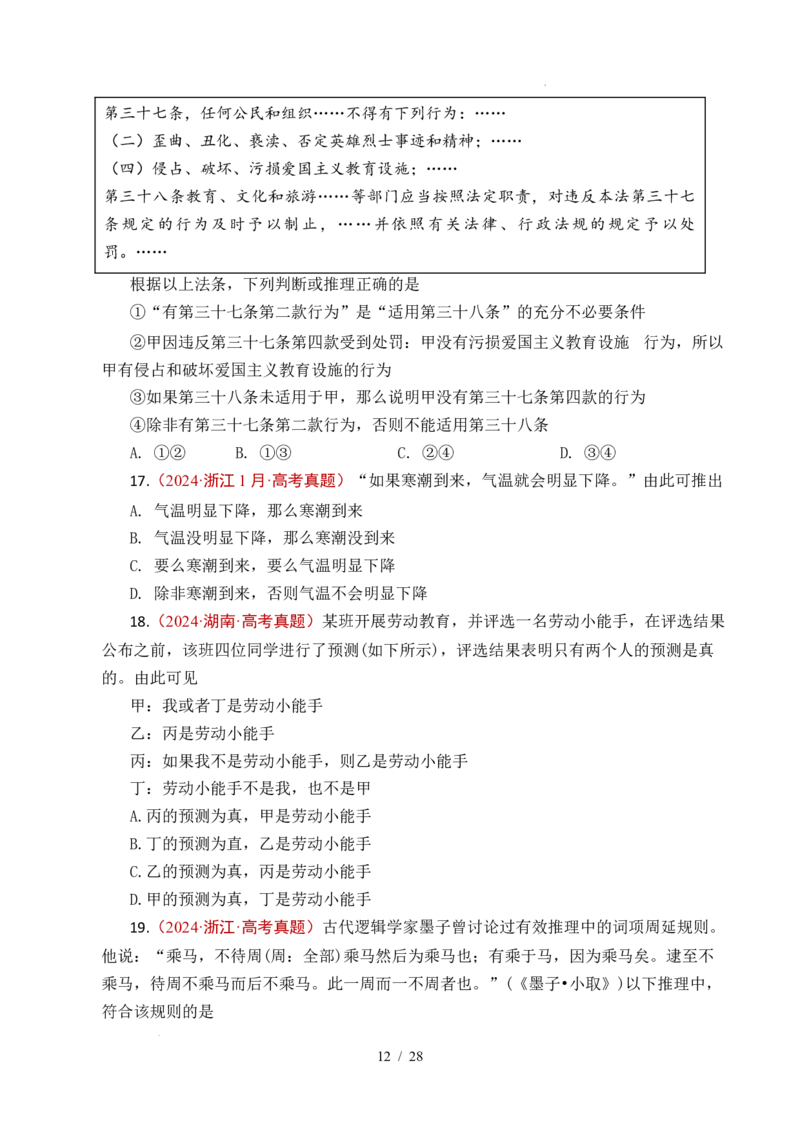 第三十七条，任何公民和组织……不得有下列行为：……

（二）歪曲、丑化、亵渎、否定英雄烈士事迹和精神；……

（四）侵占、破坏、污损爱国主义教育设施；……

第三十八条教育、文化和旅游……等部门应当按照法定职责，对违反本法第三十七条规定的行为及时予以制止，……并依照有关法律、行政法规的规定予以处罚。……

根据以上法条，下列判断或推理正确的是

①“有第三十七条第二款行为”是“适用第三十八条”的充分不必要条件

②甲因违反第三十七条第四款受到处罚：甲没有污损爱国主义教育设施 行为，所以甲有侵占和破坏爱国主义教育设施的行为

③如果第三十八条未适用于甲，那么说明甲没有第三十七条第四款的行为

④除非有第三十七条第二款行为，否则不能适用第三十八条

A. ①② B. ①③ C. ②④ D. ③④

17.（2024·浙江1月·高考真题）“如果寒潮到来，气温就会明显下降。”由此可推出

A. 气温明显下降，那么寒潮到来

B. 气温没明显下降，那么寒潮没到来

C. 要么寒潮到来，要么气温明显下降

D. 除非寒潮到来，否则气温不会明显下降

18.（2024·湖南·高考真题）某班开展劳动教育，并评选一名劳动小能手，在评选结果公布之前，该班四位同学进行了预测(如下所示)，评选结果表明只有两个人的预测是真的。由此可见

甲：我或者丁是劳动小能手

乙：丙是劳动小能手

丙：如果我不是劳动小能手，则乙是劳动小能手

丁：劳动小能手不是我，也不是甲

A.丙的预测为真，甲是劳动小能手

B.丁的预测为直，乙是劳动小能手

C.乙的预测为真，丙是劳动小能手

D.甲的预测为真，丁是劳动小能手

19.（2024·浙江·高考真题）古代逻辑学家墨子曾讨论过有效推理中的词项周延规则。他说：“乘马，不待周(周：全部)乘马然后为乘马也；有乘于马，因为乘马矣。逮至不乘马，待周不乘马而后不乘马。此一周而一不周者也。”(《墨子•小取》)以下推理中，符合该规则的是

12 / 28